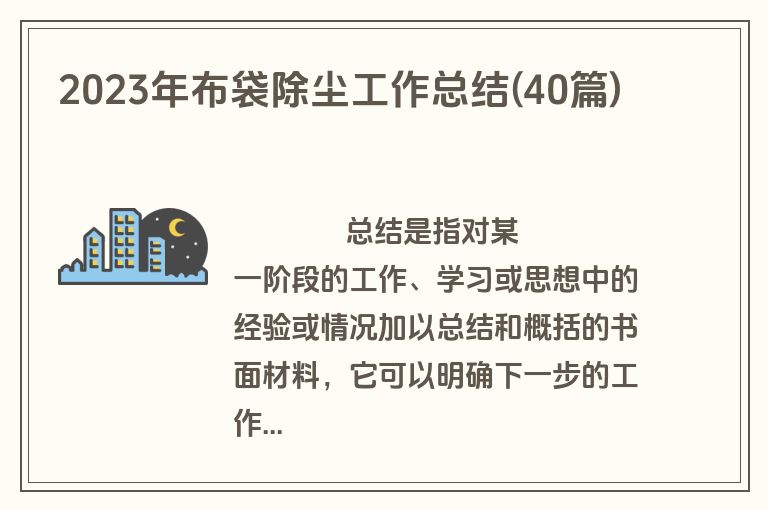 2023年布袋除尘工作总结(40篇)

总结是指对某一阶段的工作、学习或思想中的经验或情况加以总结和概括的书面材料，它可以明确下一步的工作...